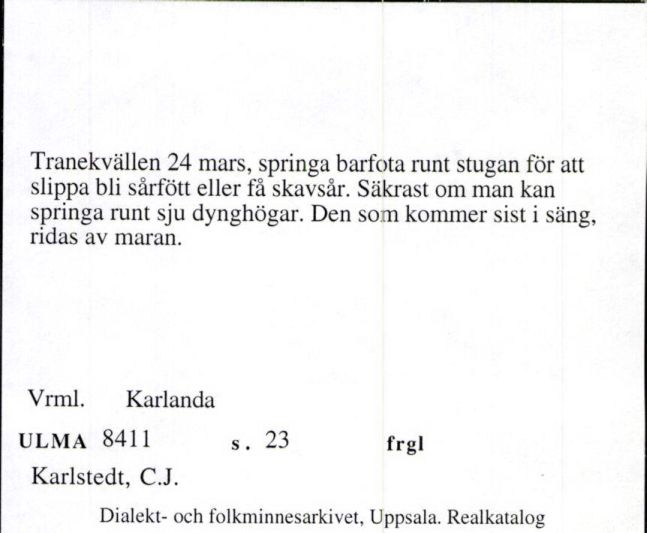 Tranekvällen 24 mars, springa barfota runt stugan för att slippa bli sårfött eller få skavsår. Säkrast om man kan springa runt sju dynghögar. Den som kommer sist i säng, ridas av maran.

Vrml. Karlanda

ULMA 8411 s. 23 frgl

Karlstedt, C.J.

Dialekt- och folkminnesarkivet, Uppsala. Realkatalog